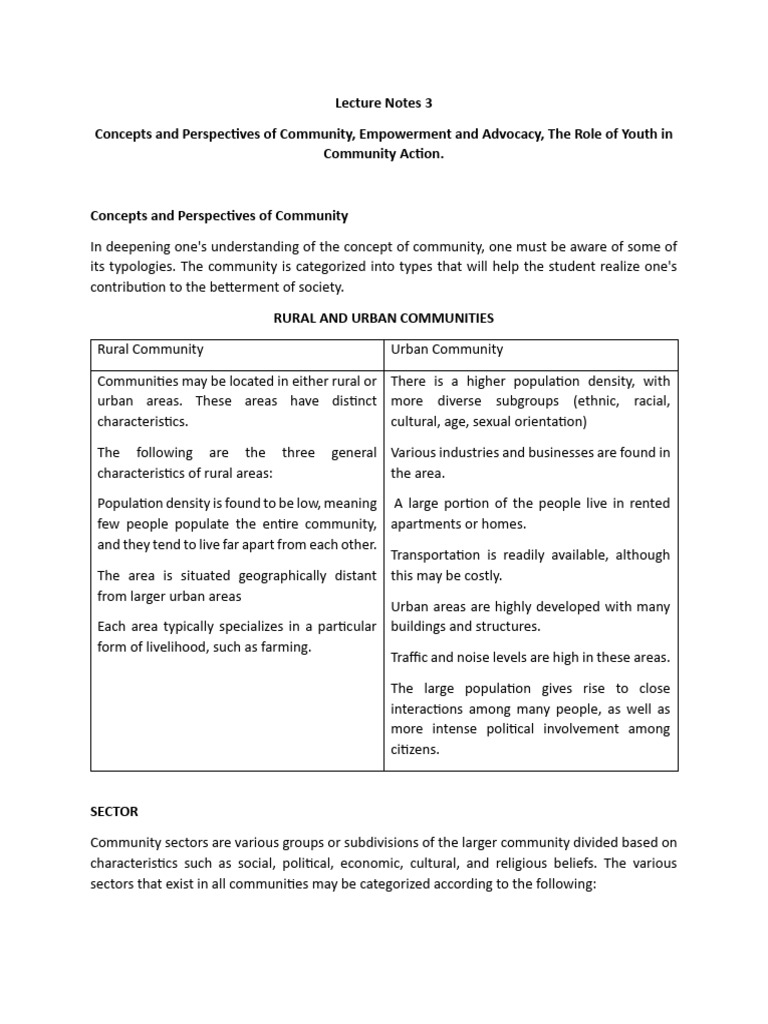 Lecture Notes 3

Concepts and Perspectives of Community, Empowerment and Advocacy, The Role of Youth in Community Action.

Concepts and Perspectives of Community

In deepening one's understanding of the concept of community, one must be aware of some of its typologies. The community is categorized into types that will help the student realize one's contribution to the betterment of society.

RURAL AND URBAN COMMUNITIES

| Rural Community | Urban Community |
|---|---|
| Communities may be located in either rural or urban areas. These areas have distinct characteristics.<br><br>The following are the three general characteristics of rural areas:<br><br>Population density is found to be low, meaning few people populate the entire community, and they tend to live far apart from each other.<br><br>The area is situated geographically distant from larger urban areas<br><br>Each area typically specializes in a particular form of livelihood, such as farming. | There is a higher population density, with more diverse subgroups (ethnic, racial, cultural, age, sexual orientation)<br><br>Various industries and businesses are found in the area.<br><br>A large portion of the people live in rented apartments or homes.<br><br>Transportation is readily available, although this may be costly.<br><br>Urban areas are highly developed with many buildings and structures.<br><br>Traffic and noise levels are high in these areas.<br><br>The large population gives rise to close interactions among many people, as well as more intense political involvement among citizens. |

SECTOR

Community sectors are various groups or subdivisions of the larger community divided based on characteristics such as social, political, economic, cultural, and religious beliefs. The various sectors that exist in all communities may be categorized according to the following: